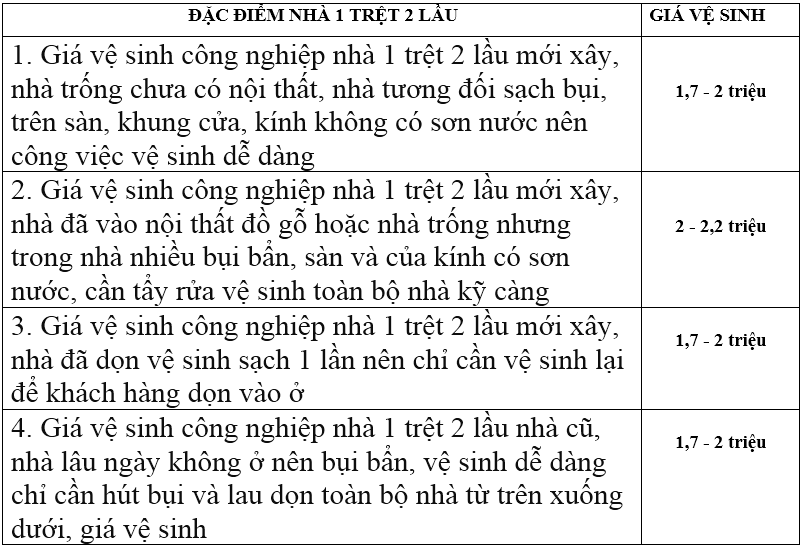 | ĐẶC ĐIỂM NHÀ 1 TRỆT 2 LẦU | GIÁ VỆ SINH |
|---|---|
| 1. Giá vệ sinh công nghiệp nhà 1 trệt 2 lầu mới xây, nhà trống chưa có nội thất, nhà tương đối sạch bụi, trên sàn, khung cửa, kính không có sơn nước nên công việc vệ sinh dễ dàng | 1,7 - 2 triệu |
| 2. Giá vệ sinh công nghiệp nhà 1 trệt 2 lầu mới xây, nhà đã vào nội thất đồ gỗ hoặc nhà trống nhưng trong nhà nhiều bụi bẩn, sàn và của kính có sơn nước, cần tẩy rửa vệ sinh toàn bộ nhà kỹ càng | 2 - 2,2 triệu |
| 3. Giá vệ sinh công nghiệp nhà 1 trệt 2 lầu mới xây, nhà đã dọn vệ sinh sạch 1 lần nên chỉ cần vệ sinh lại để khách hàng dọn vào ở | 1,7 - 2 triệu |
| 4. Giá vệ sinh công nghiệp nhà 1 trệt 2 lầu nhà cũ, nhà lâu ngày không ở nên bụi bẩn, vệ sinh dễ dàng chỉ cần hút bụi và lau dọn toàn bộ nhà từ trên xuống dưới, giá vệ sinh | 1,7 - 2 triệu |